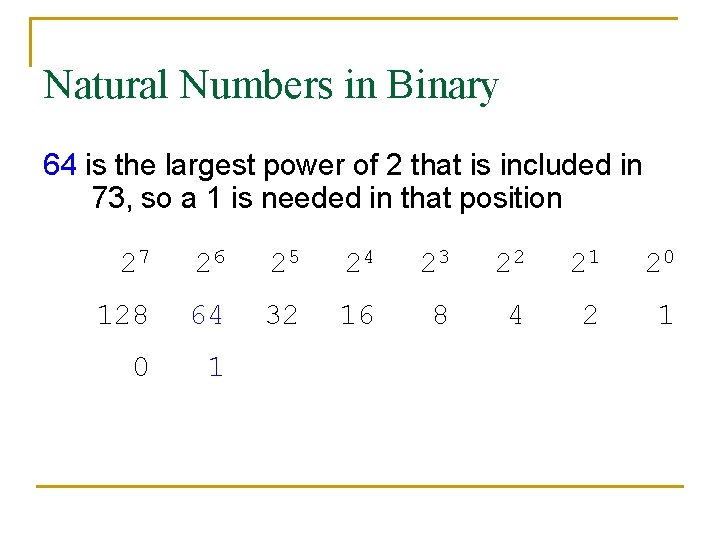 Natural Numbers in Binary

64 is the largest power of 2 that is included in 73, so a 1 is needed in that position

| $2^7$ | $2^6$ | $2^5$ | $2^4$ | $2^3$ | $2^2$ | $2^1$ | $2^0$ |
|---|---|---|---|---|---|---|---|
| 128 | 64 | 32 | 16 | 8 | 4 | 2 | 1 |
| 0 | 1 | | | | | | |